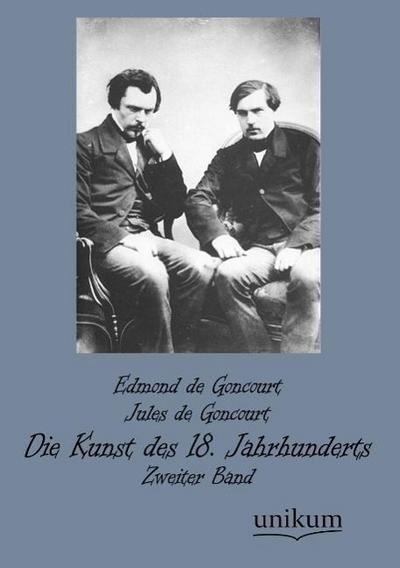 Edmond de Goncourt
Jules de Goncourt

Die Kunst des 18. Jahrhunderts

Zweiter Band

unikum